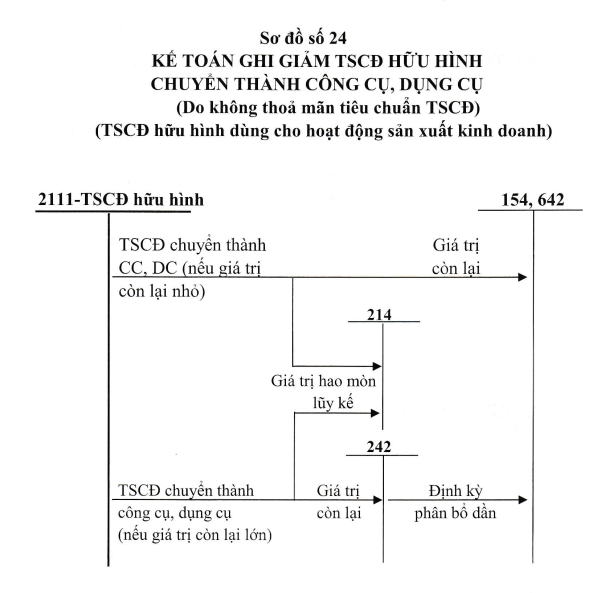 Sơ đồ số 24
KẾ TOÁN GHI GIẢM TSCĐ HỮU HÌNH
CHUYỂN THÀNH CÔNG CỤ, DỤNG CỤ
(Do không thoả mãn tiêu chuẩn TSCĐ)
(TSCĐ hữu hình dùng cho hoạt động sản xuất kinh doanh)

2111-TSCĐ hữu hình

154, 642

TSCĐ chuyển thành CC, DC (nếu giá trị còn lại nhỏ)

Giá trị còn lại

214

Giá trị hao mòn lũy kế

242

TSCĐ chuyển thành công cụ, dụng cụ (nếu giá trị còn lại lớn)

Giá trị còn lại

Định kỳ phân bổ dần